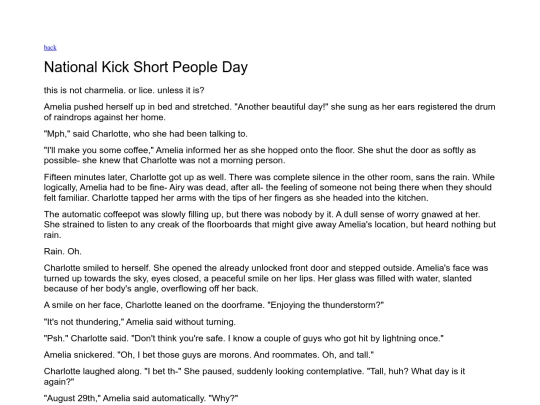 back

National Kick Short People Day

this is not charmelia. or lice. unless it is?

Amelia pushed herself up in bed and stretched. "Another beautiful day!" she sung as her ears registered the drum of raindrops against her home.

"Mph," said Charlotte, who she had been talking to.

"I'll make you some coffee," Amelia informed her as she hopped onto the floor. She shut the door as softly as possible- she knew that Charlotte was not a morning person.

Fifteen minutes later, Charlotte got up as well. There was complete silence in the other room, sans the rain. While logically, Amelia had to be fine- Airy was dead, after all- the feeling of someone not being there when they should felt familiar. Charlotte tapped her arms with the tips of her fingers as she headed into the kitchen.

The automatic coffeepot was slowly filling up, but there was nobody by it. A dull sense of worry gnawed at her. She strained to listen to any creak of the floorboards that might give away Amelia's location, but heard nothing but rain.

Rain. Oh.

Charlotte smiled to herself. She opened the already unlocked front door and stepped outside. Amelia's face was turned up towards the sky, eyes closed, a peaceful smile on her lips. Her glass was filled with water, slanted because of her body's angle, overflowing off her back.

A smile on her face, Charlotte leaned on the doorframe. "Enjoying the thunderstorm?"

"It's not thundering," Amelia said without turning.

"Psh." Charlotte said. "Don't think you're safe. I know a couple of guys who got hit by lightning once."

Amelia snickered. "Oh, I bet those guys are morons. And roommates. Oh, and tall."

Charlotte laughed along. "I bet th-" She paused, suddenly looking contemplative. "Tall, huh? What day is it again?"

"August 29th," Amelia said automatically. "Why?"